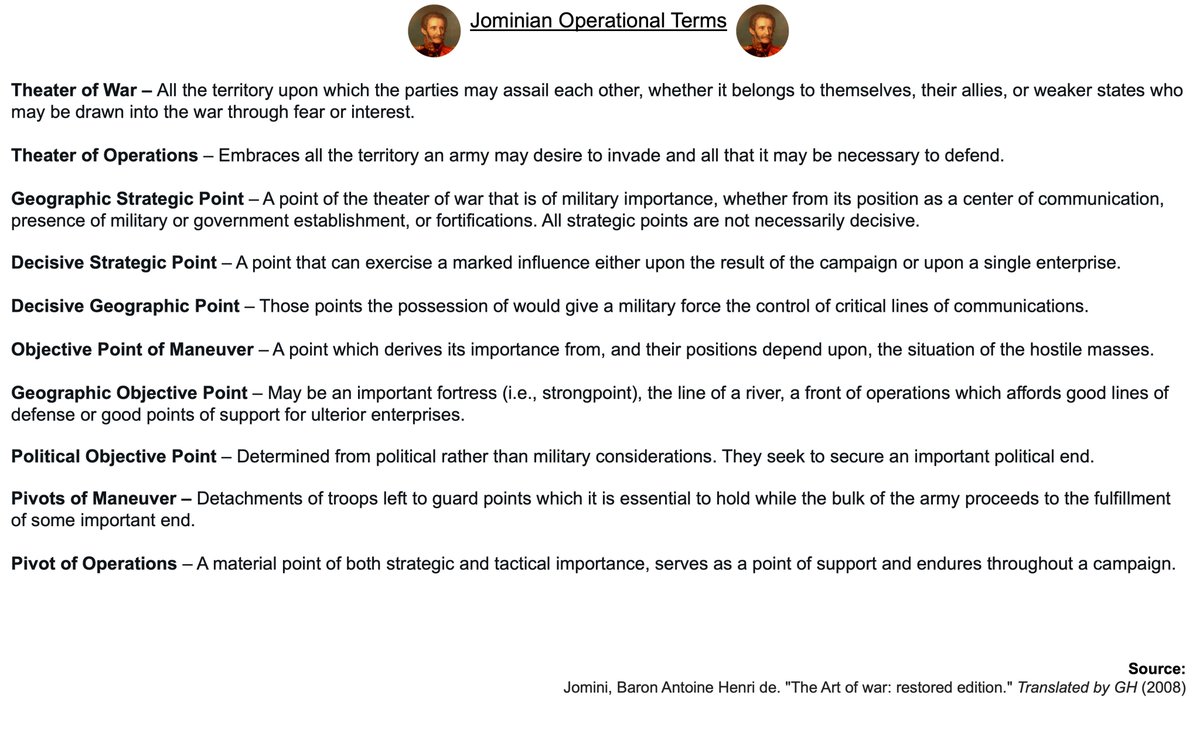 Jominian Operational Terms

Theater of War – All the territory upon which the parties may assail each other, whether it belongs to themselves, their allies, or weaker states who may be drawn into the war through fear or interest.

Theater of Operations – Embraces all the territory an army may desire to invade and all that it may be necessary to defend.

Geographic Strategic Point – A point of the theater of war that is of military importance, whether from its position as a center of communication, presence of military or government establishment, or fortifications. All strategic points are not necessarily decisive.

Decisive Strategic Point – A point that can exercise a marked influence either upon the result of the campaign or upon a single enterprise.

Decisive Geographic Point – Those points the possession of would give a military force the control of critical lines of communications.

Objective Point of Maneuver – A point which derives its importance from, and their positions depend upon, the situation of the hostile masses.

Geographic Objective Point – May be an important fortress (i.e., strongpoint), the line of a river, a front of operations which affords good lines of defense or good points of support for ulterior enterprises.

Political Objective Point – Determined from political rather than military considerations. They seek to secure an important political end.

Pivots of Maneuver – Detachments of troops left to guard points which it is essential to hold while the bulk of the army proceeds to the fulfillment of some important end.

Pivot of Operations – A material point of both strategic and tactical importance, serves as a point of support and endures throughout a campaign.

Source:
Jomini, Baron Antoine Henri de. "The Art of war: restored edition." Translated by GH (2008)